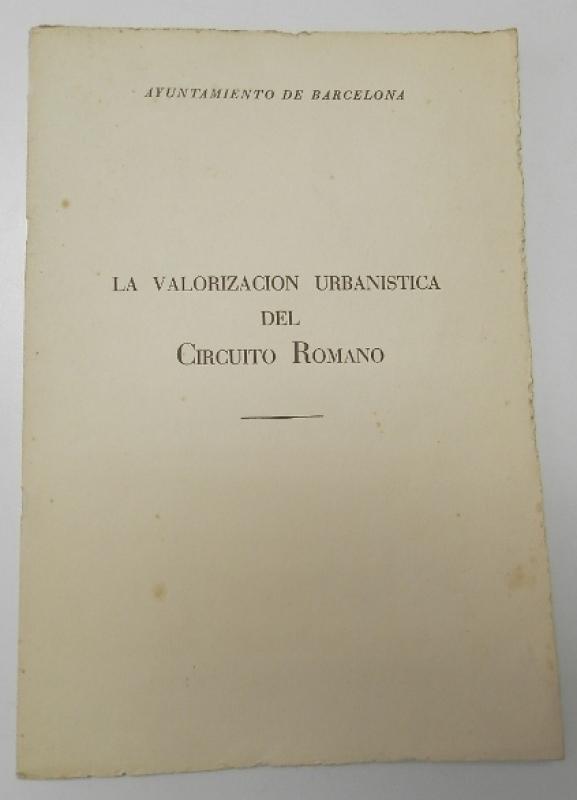 AYUNTAMIENTO DE BARCELONA

LA VALORIZACION URBANISTICA
DEL
CIRCUITO ROMANO